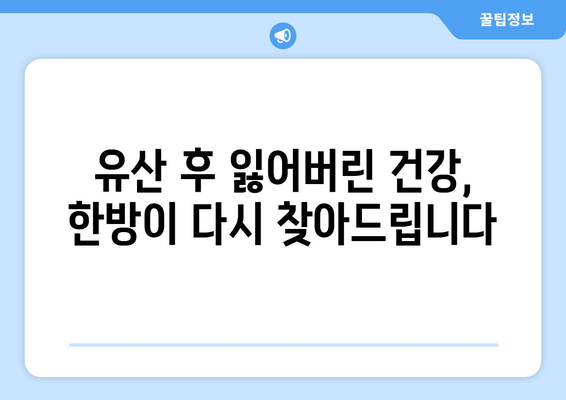 꿀팁정보

유산 후 잃어버린 건강,
한방이 다시 찾아드립니다